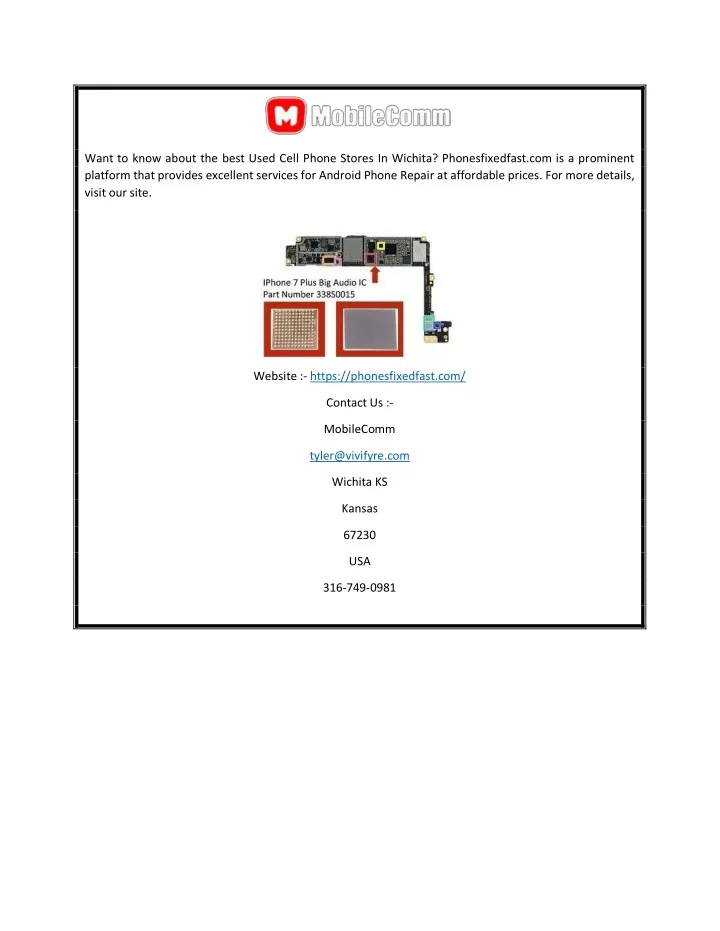 M MobileComm

Want to know about the best Used Cell Phone Stores In Wichita? Phonesfixedfast.com is a prominent platform that provides excellent services for Android Phone Repair at affordable prices. For more details, visit our site.

IPhone 7 Plus Big Audio IC
Part Number 338S0015

Website :- https://phonesfixedfast.com/

Contact Us :-

MobileComm

tyler@vivifyre.com

Wichita KS

Kansas

67230

USA

316-749-0981